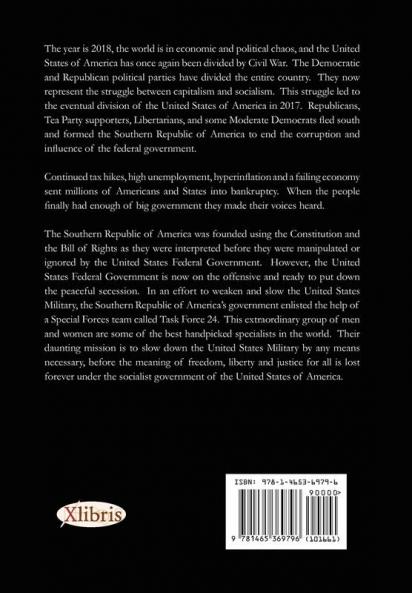 The year is 2018, the world is in economic and political chaos, and the United States of America has once again been divided by Civil War. The Democratic and Republican political parties have divided the entire country. They now represent the struggle between capitalism and socialism. This struggle led to the eventual division of the United States of America in 2017. Republicans, Tea Party supporters, Libertarians, and some Moderate Democrats fled south and formed the Southern Republic of America to end the corruption and influence of the federal government.

Continued tax hikes, high unemployment, hyperinflation and a failing economy sent millions of Americans and States into bankruptcy. When the people finally had enough of big government they made their voices heard.

The Southern Republic of America was founded using the Constitution and the Bill of Rights as they were interpreted before they were manipulated or ignored by the United States Federal Government. However, the United States Federal Government is now on the offensive and ready to put down the peaceful secession. In an effort to weaken and slow the United States Military, the Southern Republic of America's government enlisted the help of a Special Forces team called Task Force 24. This extraordinary group of men and women are some of the best handpicked specialists in the world. Their daunting mission is to slow down the United States Military by any means necessary, before the meaning of freedom, liberty and justice for all is lost forever under the socialist government of the United States of America.

Xlibris

ISBN: 978-1-4653-6979-6
90000>
9 781465 369796 (101661)